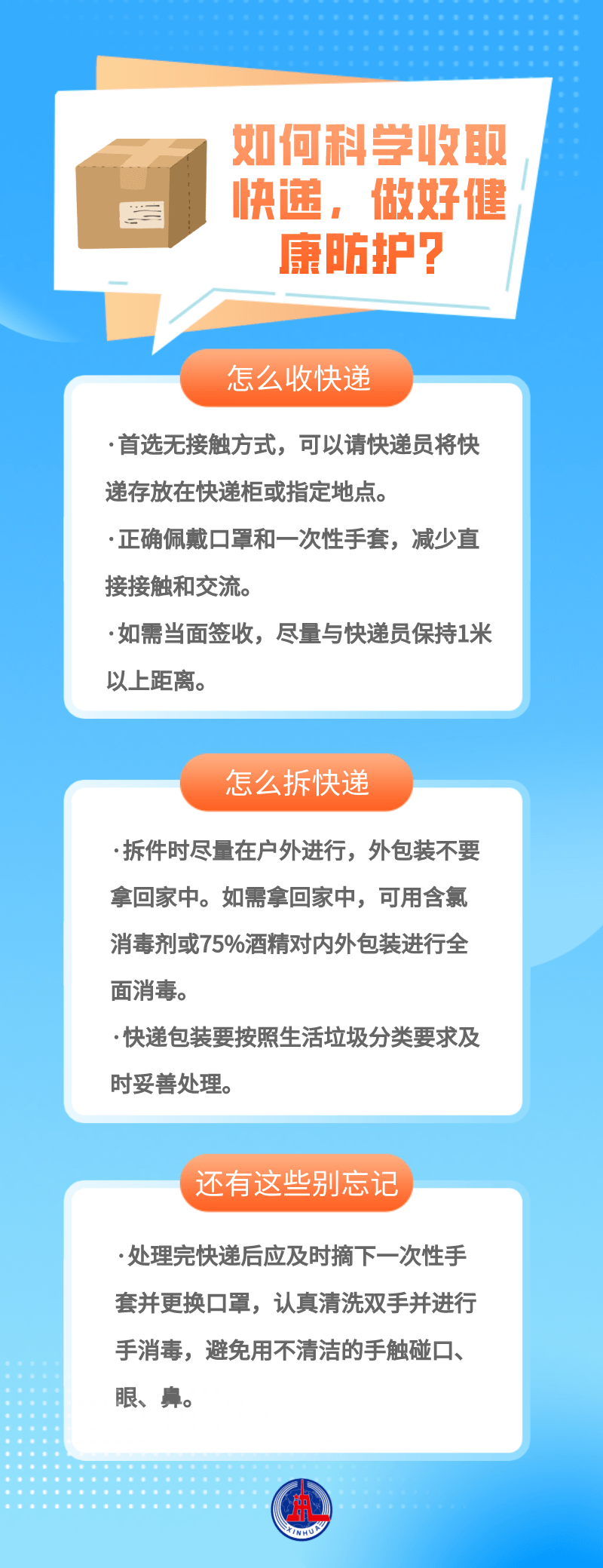 如何科学收取快递，做好健康防护？

怎么收快递

·首选无接触方式，可以请快递员将快递存放在快递柜或指定地点。

·正确佩戴口罩和一次性手套，减少直接接触和交流。

·如需当面签收，尽量与快递员保持1米以上距离。

怎么拆快递

·拆件时尽量在户外进行，外包装不要拿回家中。如需拿回家中，可用含氯消毒剂或75%酒精对内外包装进行全面消毒。

·快递包装要按照生活垃圾分类要求及时妥善处理。

还有这些别忘记

·处理完快递后应及时摘下一次性手套并更换口罩，认真清洗双手并进行手消毒，避免用不清洁的手触碰口、眼、鼻。

XINHUA